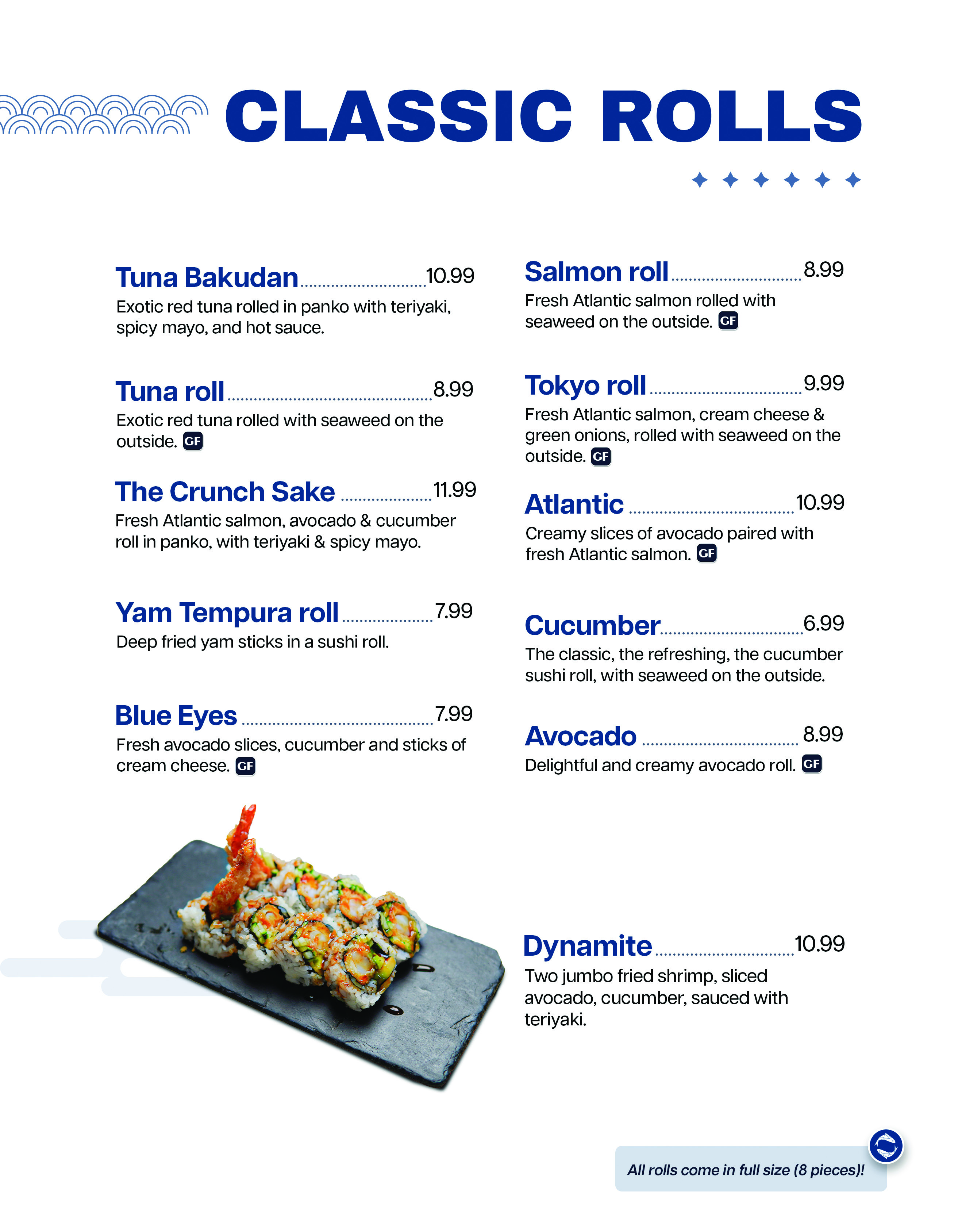 CLASSIC ROLLS

Tuna Bakudan 10.99
Exotic red tuna rolled in panko with teriyaki, spicy mayo, and hot sauce.

Tuna roll 8.99
Exotic red tuna rolled with seaweed on the outside. GF

The Crunch Sake 11.99
Fresh Atlantic salmon, avocado & cucumber roll in panko, with teriyaki & spicy mayo.

Yam Tempura roll 7.99
Deep fried yam sticks in a sushi roll.

Blue Eyes 7.99
Fresh avocado slices, cucumber and sticks of cream cheese. GF

Salmon roll 8.99
Fresh Atlantic salmon rolled with seaweed on the outside. GF

Tokyo roll 9.99
Fresh Atlantic salmon, cream cheese & green onions, rolled with seaweed on the outside. GF

Atlantic 10.99
Creamy slices of avocado paired with fresh Atlantic salmon. GF

Cucumber 6.99
The classic, the refreshing, the cucumber sushi roll, with seaweed on the outside.

Avocado 8.99
Delightful and creamy avocado roll. GF

Dynamite 10.99
Two jumbo fried shrimp, sliced avocado, cucumber, sauced with teriyaki.

All rolls come in full size (8 pieces)!